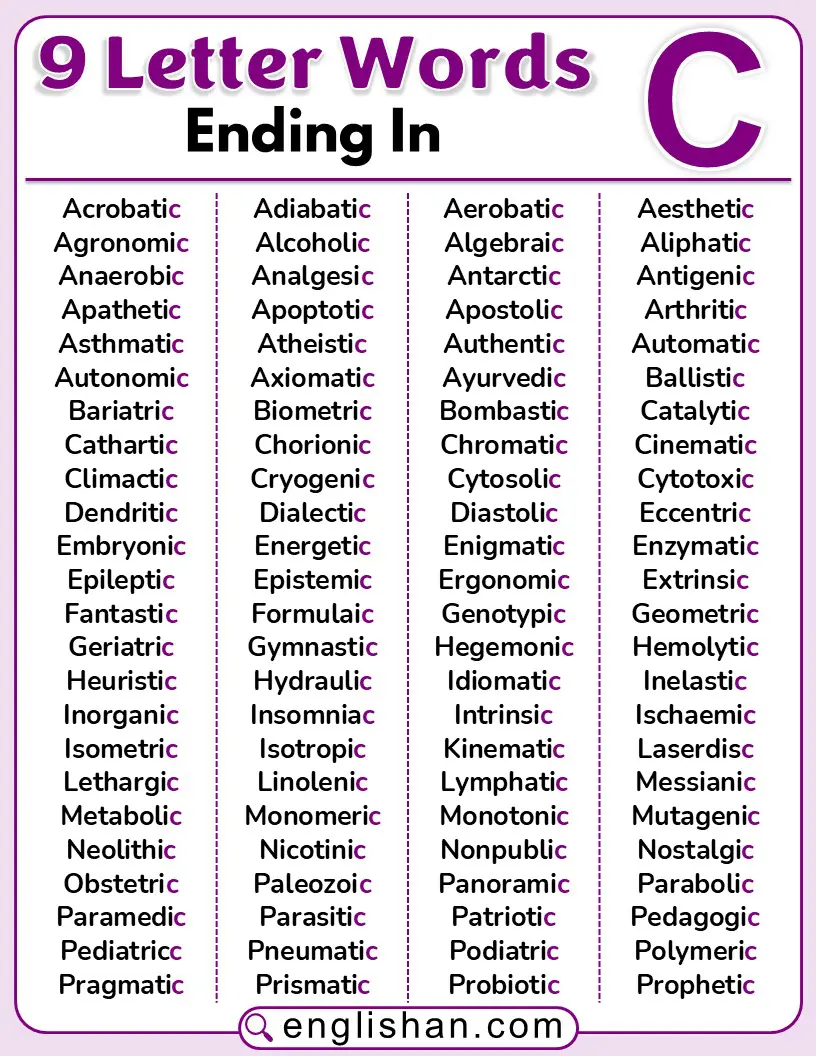 9 Letter Words Ending In C

Acrobatic
Agronomic
Anaerobic
Apathetic
Asthmatic
Autonomic
Bariatric
Cathartic
Climactic
Dendritic
Embryonic
Epileptic
Fantastic
Geriatric
Heuristic
Inorganic
Isometric
Lethargic
Metabolic
Neolithic
Obstetric
Paramedic
Pediatricc
Pragmatic

Adiabatic
Alcoholic
Analgesic
Apoptotic
Atheistic
Axiomatic
Biometric
Chorionic
Cryogenic
Dialectic
Energetic
Epistemic
Formulaic
Gymnastic
Hydraulic
Insomniac
Isotropic
Linolenic
Monomeric
Nicotinic
Paleozoic
Parasitic
Pneumatic
Prismatic

Aerobatic
Algebraic
Antarctic
Apostolic
Authentic
Ayurvedic
Bombastic
Chromatic
Cytosolic
Diastolic
Enigmatic
Ergonomic
Genotypic
Hegemonic
Idiomatic
Intrinsic
Kinematic
Lymphatic
Monotonic
Nonpublic
Panoramic
Patriotic
Podiatric
Probiotic

Aesthetic
Aliphatic
Antigenic
Arthritic
Automatic
Ballistic
Catalytic
Cinematic
Cytotoxic
Eccentric
Enzymatic
Extrinsic
Geometric
Hemolytic
Inelastic
Ischaemic
Laserdisc
Messianic
Mutagenic
Nostalgic
Parabolic
Pedagogic
Polymeric
Prophetic

englishan.com